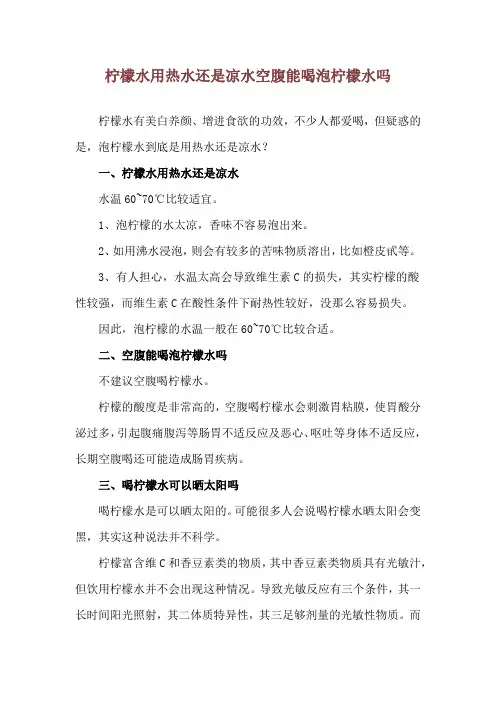 柠檬水用热水还是凉水空腹能喝泡柠檬水吗

柠檬水有美白养颜、增进食欲的功效，不少人都爱喝，但疑惑的是，泡柠檬水到底是用热水还是凉水？

一、柠檬水用热水还是凉水

水温 60~70℃比较适宜。

1、泡柠檬的水太凉，香味不容易泡出来。

2、如用沸水浸泡，则会有较多的苦味物质溶出，比如橙皮甙等。

3、有人担心，水温太高会导致维生素 C 的损失，其实柠檬的酸性较强，而维生素 C 在酸性条件下耐热性较好，没那么容易损失。

因此，泡柠檬的水温一般在 60~70℃比较合适。

二、空腹能喝泡柠檬水吗

不建议空腹喝柠檬水。

柠檬的酸度是非常高的，空腹喝柠檬水会刺激胃粘膜，使胃酸分泌过多，引起腹痛腹泻等肠胃不适反应及恶心、呕吐等身体不适反应，长期空腹喝还可能造成肠胃疾病。

三、喝柠檬水可以晒太阳吗

喝柠檬水是可以晒太阳的。可能很多人会说喝柠檬水晒太阳会变黑，其实这种说法并不科学。

柠檬富含维 C 和香豆素类的物质，其中香豆素类物质具有光敏汁，但饮用柠檬水并不会出现这种情况。导致光敏反应有三个条件，其一长时间阳光照射，其二体质特异性，其三足够剂量的光敏性物质。而